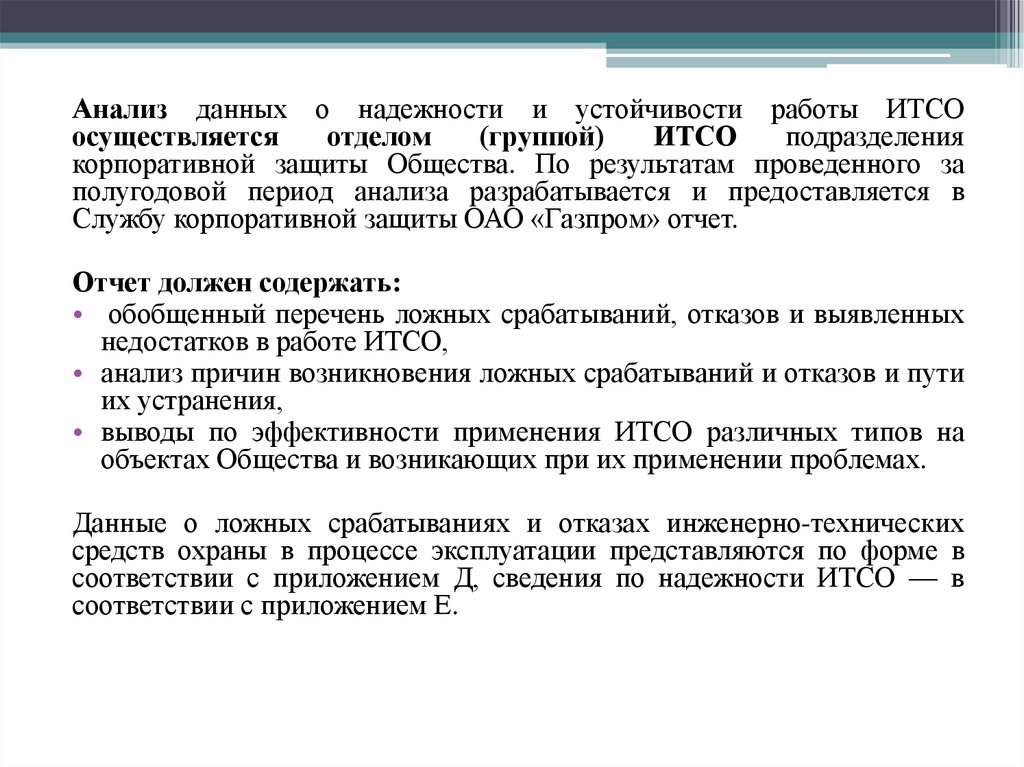 Анализ данных о надежности и устойчивости работы ИТСО осуществляется отделом (группой) ИТСО подразделения корпоративной защиты Общества. По результатам проведенного за полугодовой период анализа разрабатывается и предоставляется в Службу корпоративной защиты ОАО «Газпром» отчет.

Отчет должен содержать:
• обобщенный перечень ложных срабатываний, отказов и выявленных недостатков в работе ИТСО,
• анализ причин возникновения ложных срабатываний и отказов и пути их устранения,
• выводы по эффективности применения ИТСО различных типов на объектах Общества и возникающих при их применении проблемах.

Данные о ложных срабатываниях и отказах инженерно-технических средств охраны в процессе эксплуатации представляются по форме в соответствии с приложением Д, сведения по надежности ИТСО — в соответствии с приложением Е.